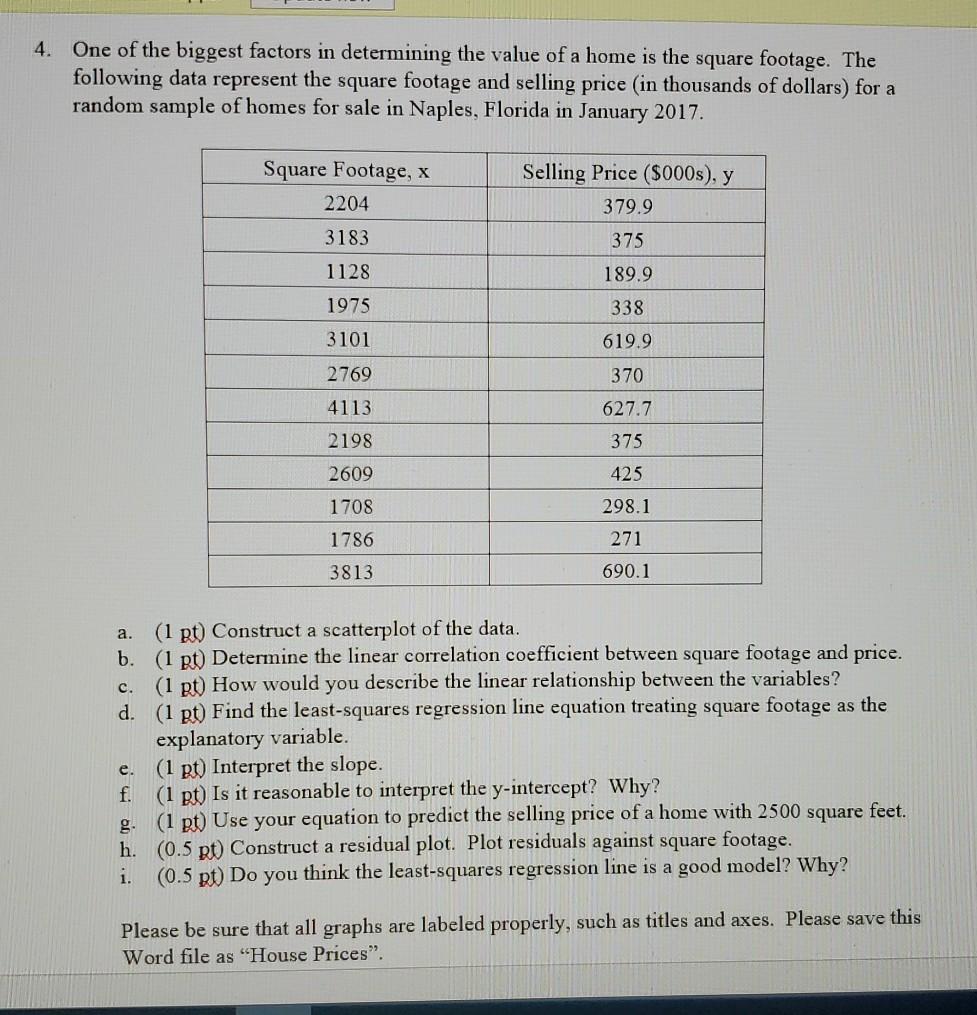 4. One of the biggest factors in determining the value of a home is the square footage. The following data represent the square footage and selling price (in thousands of dollars) for a random sample of homes for sale in Naples, Florida in January 2017.

| Square Footage, x | Selling Price ($000s), y |
|---|---|
| 2204 | 379.9 |
| 3183 | 375 |
| 1128 | 189.9 |
| 1975 | 338 |
| 3101 | 619.9 |
| 2769 | 370 |
| 4113 | 627.7 |
| 2198 | 375 |
| 2609 | 425 |
| 1708 | 298.1 |
| 1786 | 271 |
| 3813 | 690.1 |

a. (1 pt) Construct a scatterplot of the data.
b. (1 pt) Determine the linear correlation coefficient between square footage and price.
c. (1 pt) How would you describe the linear relationship between the variables?
d. (1 pt) Find the least-squares regression line equation treating square footage as the explanatory variable.
e. (1 pt) Interpret the slope.
f. (1 pt) Is it reasonable to interpret the y-intercept? Why?
g. (1 pt) Use your equation to predict the selling price of a home with 2500 square feet.
h. (0.5 pt) Construct a residual plot. Plot residuals against square footage.
i. (0.5 pt) Do you think the least-squares regression line is a good model? Why?

Please be sure that all graphs are labeled properly, such as titles and axes. Please save this Word file as "House Prices".